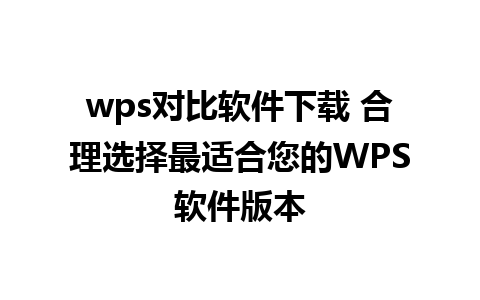 wps对比软件下载 合理选择最适合您的WPS软件版本